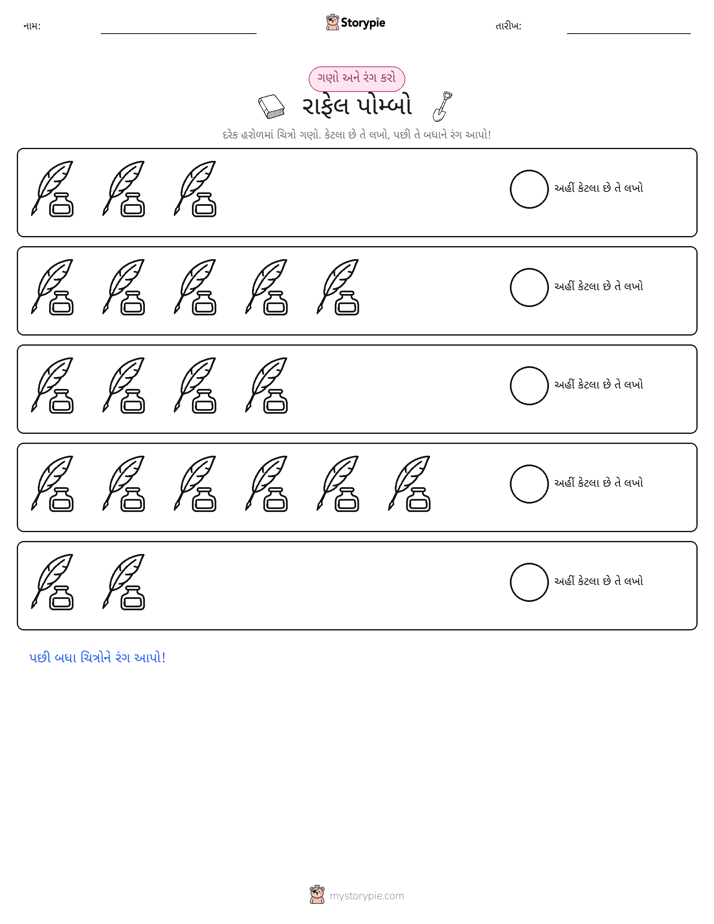 નામ: ____ Storypie તારીખ: ____

ગણો અને રંગ કરો

રાફેલ પોમ્બો

દરેક હરોળમાં ચિત્રો ગણો. કેટલા છે તે લખો, પછી તે બધાને રંગ આપો!

અહીં કેટલા છે તે લખો

અહીં કેટલા છે તે લખો

અહીં કેટલા છે તે લખો

અહીં કેટલા છે તે લખો

અહીં કેટલા છે તે લખો

પછી બધા ચિત્રોને રંગ આપો!

mystorypie.com